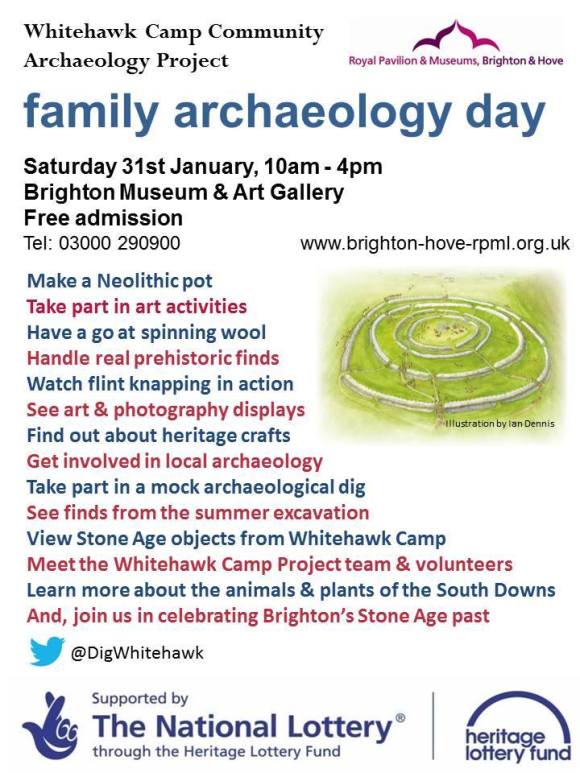 Whitehawk Camp Community Archaeology Project

Royal Pavilion & Museums, Brighton & Hove

family archaeology day

Saturday 31st January, 10am - 4pm
Brighton Museum & Art Gallery
Free admission
Tel: 03000 290900

www.brighton-hove-rpml.org.uk

Make a Neolithic pot
Take part in art activities
Have a go at spinning wool
Handle real prehistoric finds
Watch flint knapping in action
See art & photography displays
Find out about heritage crafts
Get involved in local archaeology
Take part in a mock archaeological dig
See finds from the summer excavation
View Stone Age objects from Whitehawk Camp
Meet the Whitehawk Camp Project team & volunteers
Learn more about the animals & plants of the South Downs
And, join us in celebrating Brighton's Stone Age past

Illustration by Ian Dennis

@DigWhitehawk

Supported by
The National Lottery®
through the Heritage Lottery Fund

heritage lottery fund